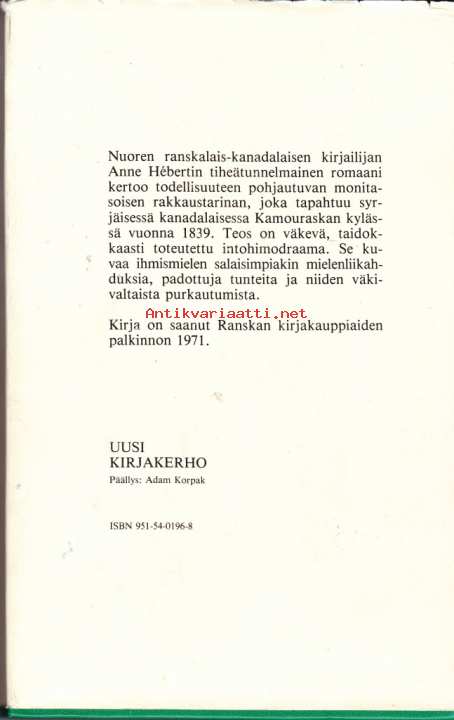 Nuoren ranskalais-kanadalaisen kirjailijan Anne Hébertin tiheätunnelmainen romaani kertoo todellisuuteen pohjautuvan monitasoisen rakkaustarinan, joka tapahtuu syrjäisessä kanadalaisessa Kamouraskan kylässä vuonna 1839. Teos on väkevä, taidokkaasti toteutettu intohimodraama. Se kuvaa ihmismielen salaisimpiakin mielenliikahduksia, padottuja tunteita ja niiden väkivaltaista purkautumista.

Antikvariaatti.net

Kirja on saanut Ranskan kirjakauppiaiden palkinnon 1971.

UUSI
KIRJAKERHO
Päällys: Adam Korpak

ISBN 951-54-0196-8